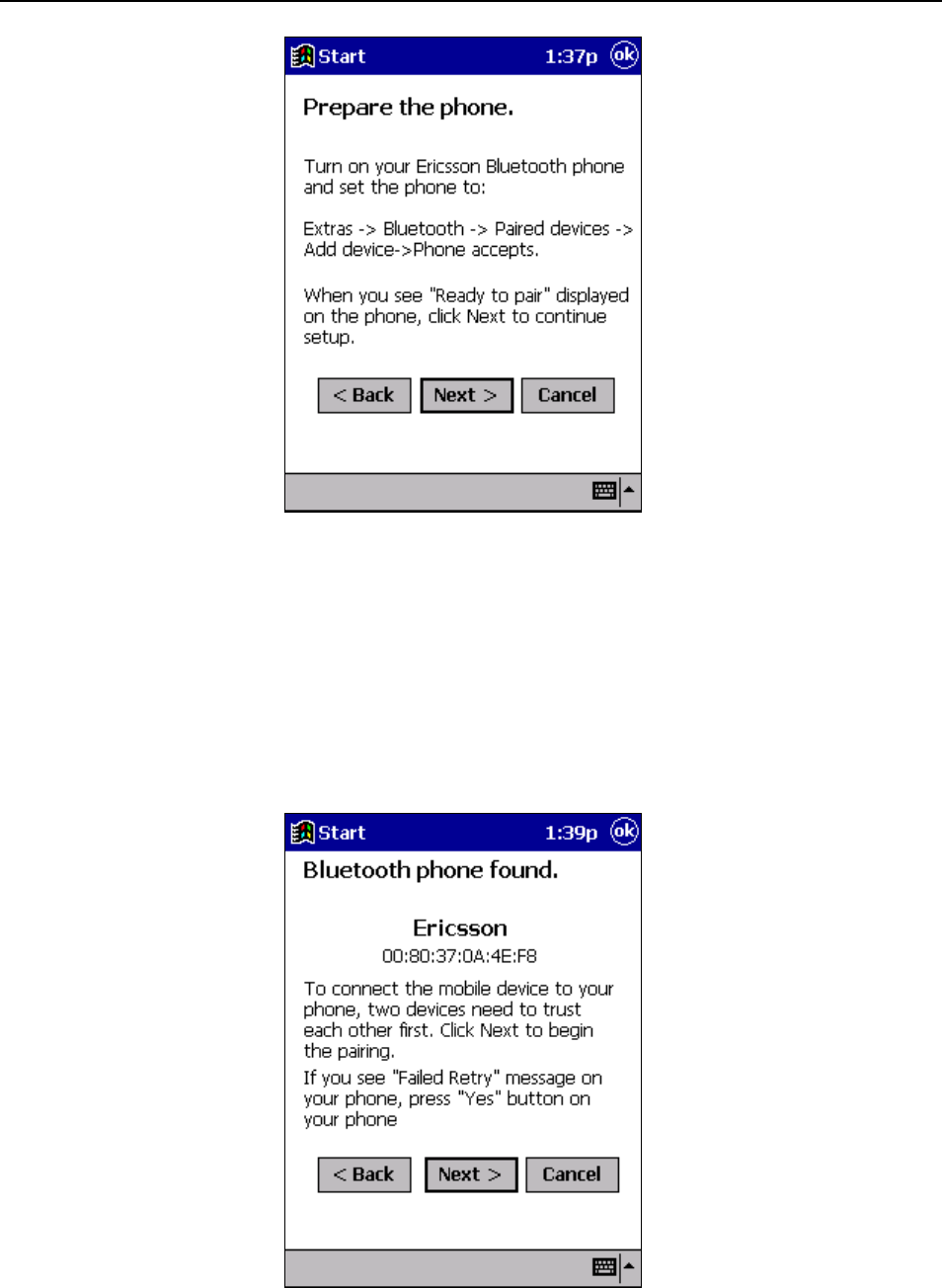 Start 1:37p ok

Prepare the phone.

Turn on your Ericsson Bluetooth phone and set the phone to:

Extras -> Bluetooth -> Paired devices -> Add device->Phone accepts.

When you see "Ready to pair" displayed on the phone, click Next to continue setup.

< Back Next > Cancel

Start 1:39p ok

Bluetooth phone found.

Ericsson
00:80:37:0A:4E:F8

To connect the mobile device to your phone, two devices need to trust each other first. Click Next to begin the pairing.

If you see "Failed Retry" message on your phone, press "Yes" button on your phone

< Back Next > Cancel